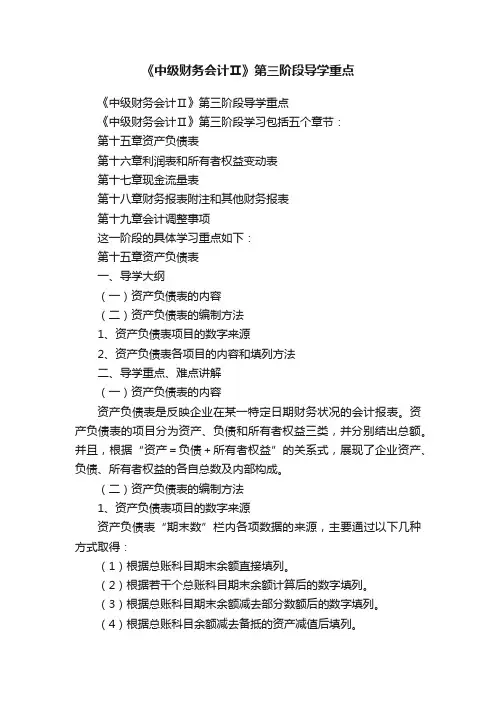 《中级财务会计Ⅱ》第三阶段导学重点

《中级财务会计Ⅱ》第三阶段导学重点

《中级财务会计Ⅱ》第三阶段学习包括五个章节：

第十五章资产负债表

第十六章利润表和所有者权益变动表

第十七章现金流量表

第十八章财务报表附注和其他财务报表

第十九章会计调整事项

这一阶段的具体学习重点如下：

第十五章资产负债表

一、导学大纲

（一）资产负债表的内容

（二）资产负债表的编制方法

1、资产负债表项目的数字来源

2、资产负债表各项目的内容和填列方法

二、导学重点、难点讲解

（一）资产负债表的内容

资产负债表是反映企业在某一特定日期财务状况的会计报表。资产负债表的项目分为资产、负债和所有者权益三类，并分别结出总额。并且，根据“资产＝负债＋所有者权益”的关系式，展现了企业资产、负债、所有者权益的各自总数及内部构成。

（二）资产负债表的编制方法

1、资产负债表项目的数字来源

资产负债表“期末数”栏内各项数据的来源，主要通过以下几种方式取得：

（1）根据总账科目期末余额直接填列。

（2）根据若干个总账科目期末余额计算后的数字填列。

（3）根据总账科目期末余额减去部分数额后的数字填列。

（4）根据总账科目余额减去备抵的资产减值后填列。